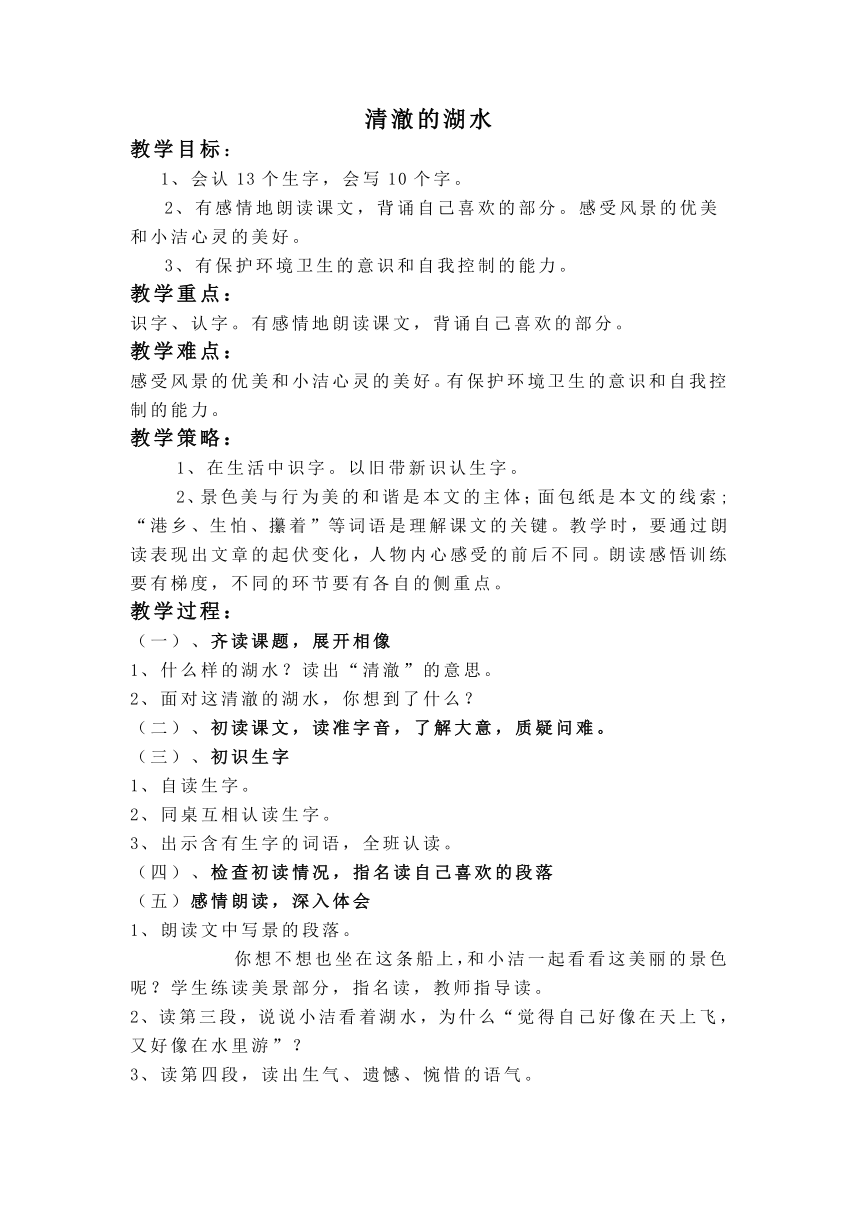 清澈的湖水

教学目标：

1、会认 13 个生字，会写 10 个字。

2、有感情地朗读课文，背诵自己喜欢的部分。感受风景的优美和小洁心灵的美好。

3、有保护环境卫生的意识和自我控制的能力。

教学重点：

识字、认字。有感情地朗读课文，背诵自己喜欢的部分。

教学难点：

感受风景的优美和小洁心灵的美好。有保护环境卫生的意识和自我控制的能力。

教学策略：

1、在生活中识字。以旧带新识认生字。

2、景色美与行为美的和谐是本文的主体；面包纸是本文的线索；“港乡、生怕、攥着”等词语是理解课文的关键。教学时，要通过朗读表现出文章的起伏变化，人物内心感受的前后不同。朗读感悟训练要有梯度，不同的环节要有各自的侧重点。

教学过程：

（一）、齐读课题，展开相像

1、什么样的湖水？读出“清澈”的意思。

2、面对这清澈的湖水，你想到了什么？

（二）、初读课文，读准字音，了解大意，质疑问难。

（三）、初识生字

1、自读生字。

2、同桌互相认读生字。

3、出示含有生字的词语，全班认读。

（四）、检查初读情况，指名读自己喜欢的段落

（五）感情朗读，深入体会

1、朗读文中写景的段落。

你想不想也坐在这条船上，和小洁一起看看这美丽的景色呢？学生练读美景部分，指名读，教师指导读。

2、读第三段，说说小洁看着湖水，为什么“觉得自己好像在天上飞，又好像在水里游”？

3、读第四段，读出生气、遗憾、惋惜的语气。